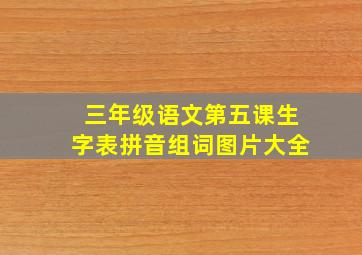 三年级语文第五课生字表拼音组词图片大全